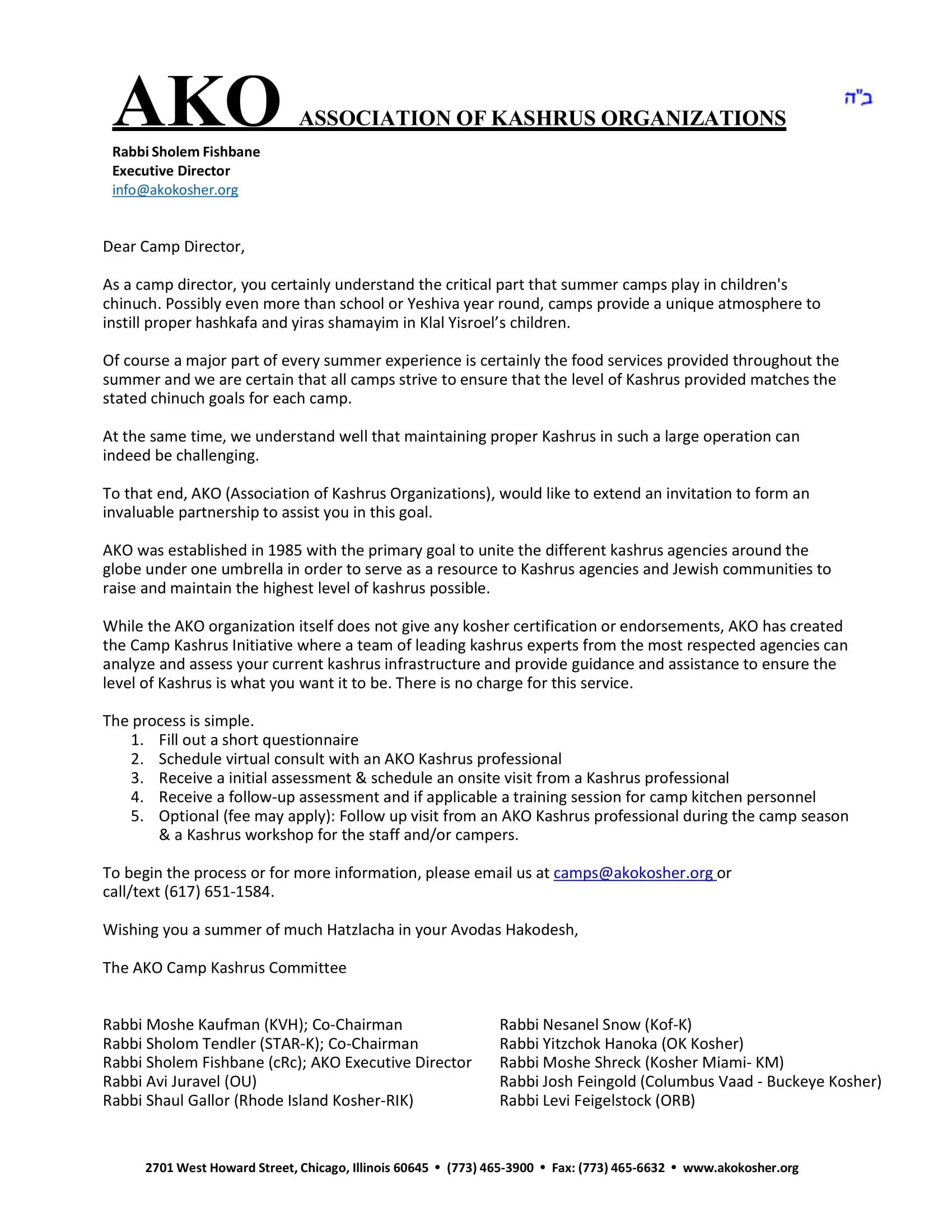 AKO ASSOCIATION OF KASHRUS ORGANIZATIONS

ב"ה

Rabbi Sholem Fishbane
Executive Director
info@akokosher.org

Dear Camp Director,

As a camp director, you certainly understand the critical part that summer camps play in children's chinuch. Possibly even more than school or Yeshiva year round, camps provide a unique atmosphere to instill proper hashkafa and yiras shamayim in Klal Yisroel's children.

Of course a major part of every summer experience is certainly the food services provided throughout the summer and we are certain that all camps strive to ensure that the level of Kashrus provided matches the stated chinuch goals for each camp.

At the same time, we understand well that maintaining proper Kashrus in such a large operation can indeed be challenging.

To that end, AKO (Association of Kashrus Organizations), would like to extend an invitation to form an invaluable partnership to assist you in this goal.

AKO was established in 1985 with the primary goal to unite the different kashrus agencies around the globe under one umbrella in order to serve as a resource to Kashrus agencies and Jewish communities to raise and maintain the highest level of kashrus possible.

While the AKO organization itself does not give any kosher certification or endorsements, AKO has created the Camp Kashrus Initiative where a team of leading kashrus experts from the most respected agencies can analyze and assess your current kashrus infrastructure and provide guidance and assistance to ensure the level of Kashrus is what you want it to be. There is no charge for this service.

The process is simple.
1. Fill out a short questionnaire
2. Schedule virtual consult with an AKO Kashrus professional
3. Receive a initial assessment & schedule an onsite visit from a Kashrus professional
4. Receive a follow-up assessment and if applicable a training session for camp kitchen personnel
5. Optional (fee may apply): Follow up visit from an AKO Kashrus professional during the camp season & a Kashrus workshop for the staff and/or campers.

To begin the process or for more information, please email us at camps@akokosher.org or call/text (617) 651-1584.

Wishing you a summer of much Hatzlacha in your Avodas Hakodesh,

The AKO Camp Kashrus Committee

Rabbi Moshe Kaufman (KVH); Co-Chairman
Rabbi Sholom Tendler (STAR-K); Co-Chairman
Rabbi Sholem Fishbane (cRc); AKO Executive Director
Rabbi Avi Juravel (OU)
Rabbi Shaul Gallor (Rhode Island Kosher-RIK)

Rabbi Nesanel Snow (Kof-K)
Rabbi Yitzchok Hanoka (OK Kosher)
Rabbi Moshe Shreck (Kosher Miami- KM)
Rabbi Josh Feingold (Columbus Vaad - Buckeye Kosher)
Rabbi Levi Feigelstock (ORB)

2701 West Howard Street, Chicago, Illinois 60645 • (773) 465-3900 • Fax: (773) 465-6632 • www.akokosher.org